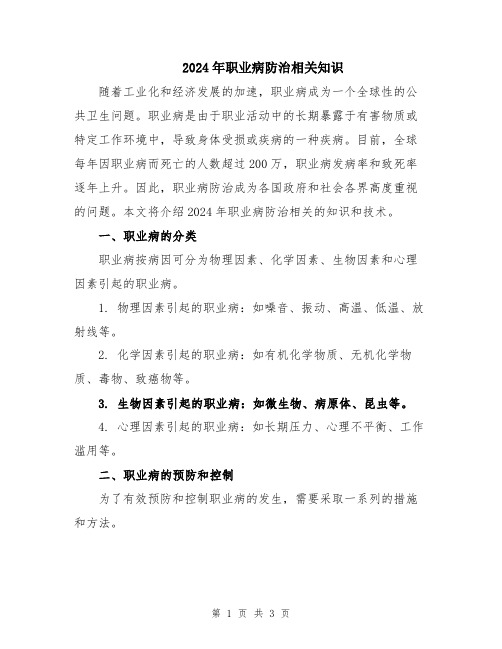 2024年职业病防治相关知识

随着工业化和经济发展的加速，职业病成为一个全球性的公共卫生问题。职业病是由于职业活动中的长期暴露于有害物质或特定工作环境中，导致身体受损或疾病的一种疾病。目前，全球每年因职业病而死亡的人数超过200万，职业病发病率和致死率逐年上升。因此，职业病防治成为各国政府和社会各界高度重视的问题。本文将介绍2024年职业病防治相关的知识和技术。

一、职业病的分类

职业病按病因可分为物理因素、化学因素、生物因素和心理因素引起的职业病。

1. 物理因素引起的职业病：如噪音、振动、高温、低温、放射线等。

2. 化学因素引起的职业病：如有机化学物质、无机化学物质、毒物、致癌物等。

3. 生物因素引起的职业病：如微生物、病原体、昆虫等。

4. 心理因素引起的职业病：如长期压力、心理不平衡、工作滥用等。

二、职业病的预防和控制

为了有效预防和控制职业病的发生，需要采取一系列的措施和方法。

第 1 页 共 3 页